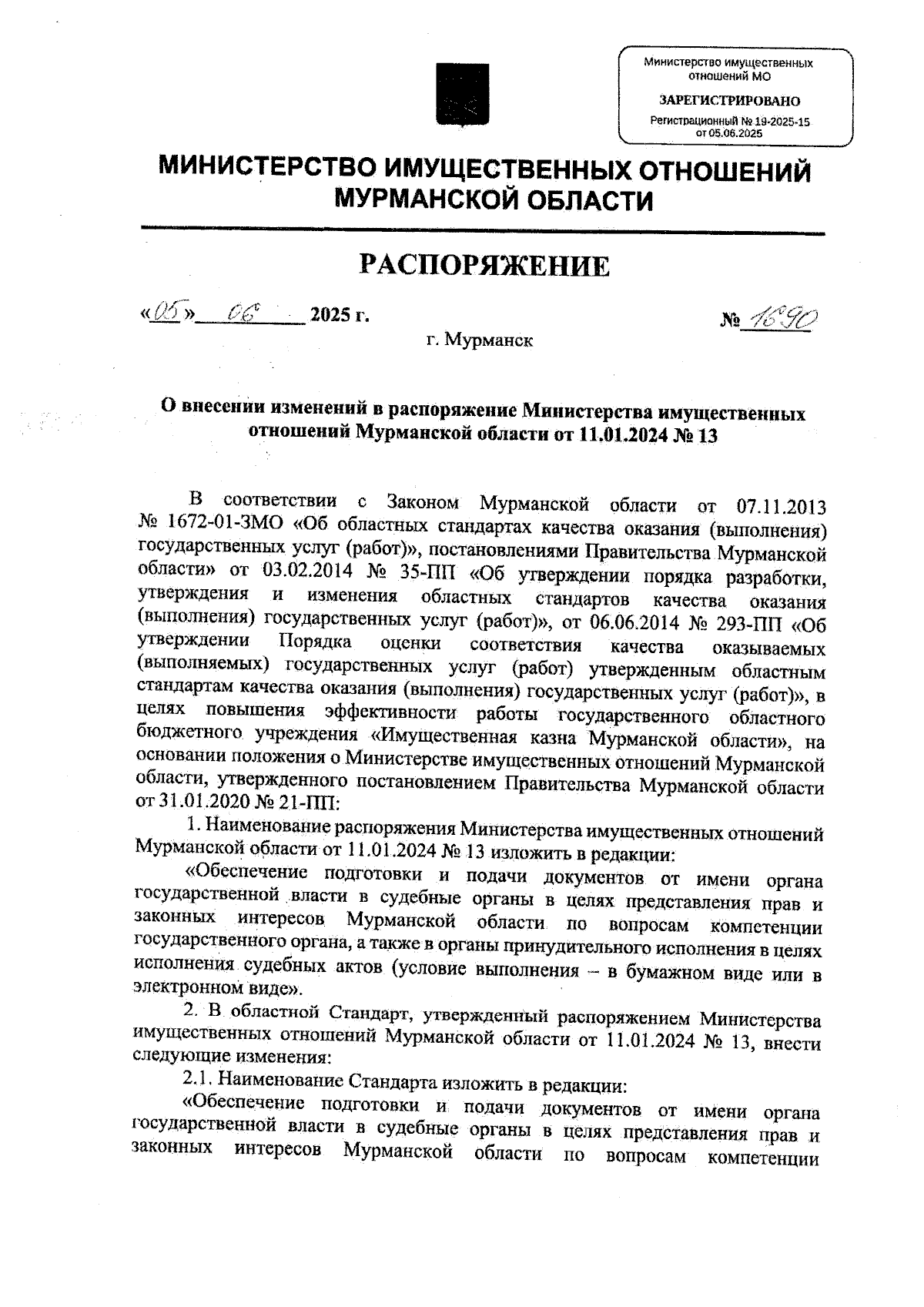 Министерство имущественных отношений МО

ЗАРЕГИСТРИРОВАНО

Регистрационный № 19-2025-15 от 05.06.2025

МИНИСТЕРСТВО ИМУЩЕСТВЕННЫХ ОТНОШЕНИЙ МУРМАНСКОЙ ОБЛАСТИ

РАСПОРЯЖЕНИЕ

«05» 06 2025 г. № 1690

г. Мурманск

О внесении изменений в распоряжение Министерства имущественных отношений Мурманской области от 11.01.2024 № 13

В соответствии с Законом Мурманской области от 07.11.2013 № 1672-01-ЗМО «Об областных стандартах качества оказания (выполнения) государственных услуг (работ)», постановлениями Правительства Мурманской области» от 03.02.2014 № 35-ПП «Об утверждении порядка разработки, утверждения и изменения областных стандартов качества оказания (выполнения) государственных услуг (работ)», от 06.06.2014 № 293-ПП «Об утверждении Порядка оценки соответствия качества оказываемых (выполняемых) государственных услуг (работ) утвержденным областным стандартам качества оказания (выполнения) государственных услуг (работ)», в целях повышения эффективности работы государственного областного бюджетного учреждения «Имущественная казна Мурманской области», на основании положения о Министерстве имущественных отношений Мурманской области, утвержденного постановлением Правительства Мурманской области от 31.01.2020 № 21-ПП:

1. Наименование распоряжения Министерства имущественных отношений Мурманской области от 11.01.2024 № 13 изложить в редакции:

«Обеспечение подготовки и подачи документов от имени органа государственной власти в судебные органы в целях представления прав и законных интересов Мурманской области по вопросам компетенции государственного органа, а также в органы принудительного исполнения в целях исполнения судебных актов (условие выполнения – в бумажном виде или в электронном виде».

2. В областной Стандарт, утвержденный распоряжением Министерства имущественных отношений Мурманской области от 11.01.2024 № 13, внести следующие изменения:

2.1. Наименование Стандарта изложить в редакции:

«Обеспечение подготовки и подачи документов от имени органа государственной власти в судебные органы в целях представления прав и законных интересов Мурманской области по вопросам компетенции